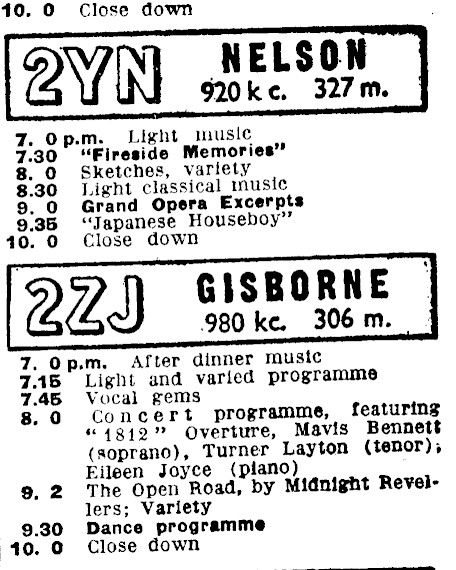 10. 0 Close down

2YN NELSON
920 k c. 327 m.

7. 0 p.m. Light music
7.30 "Fireside Memories"
8. 0 Sketches, variety
8.30 Light classical music
9. 0 Grand Opera Excerpts
9.35 "Japanese Houseboy"
10. 0 Close down

2ZJ GISBORNE
980 kc. 306 m.

7. 0 p.m. After dinner music
7.15 Light and varied programme
7.45 Vocal gems
8. 0 Concert programme, featuring "1812" Overture, Mavis Bennett (soprano), Turner Layton (tenor); Eileen Joyce (piano)
9. 2 The Open Road, by Midnight Revellers; Variety
9.30 Dance programme
10. 0 Close down